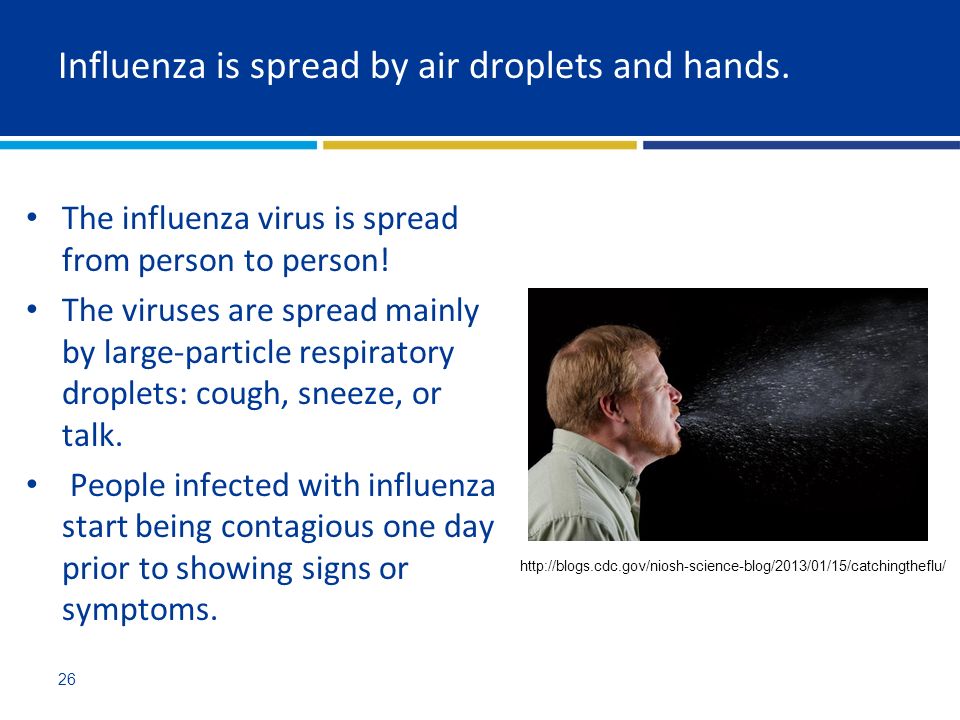 Influenza is spread by air droplets and hands.

• The influenza virus is spread from person to person!

• The viruses are spread mainly by large-particle respiratory droplets: cough, sneeze, or talk.

• People infected with influenza start being contagious one day prior to showing signs or symptoms.

http://blogs.cdc.gov/niosh-science-blog/2013/01/15/catchingtheflu/

26